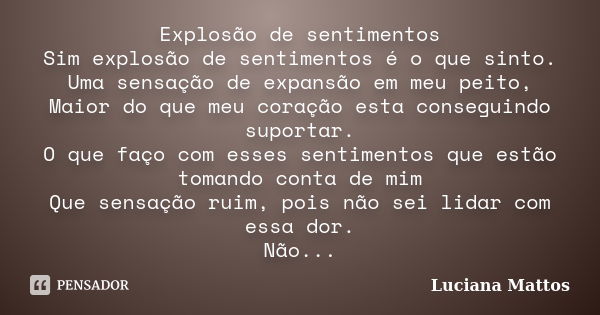 Explosão de sentimentos
Sim explosão de sentimentos é o que sinto.
Uma sensação de expansão em meu peito,
Maior do que meu coração esta conseguindo suportar.
O que faço com esses sentimentos que estão tomando conta de mim
Que sensação ruim, pois não sei lidar com essa dor.
Não...

PENSADOR

Luciana Mattos